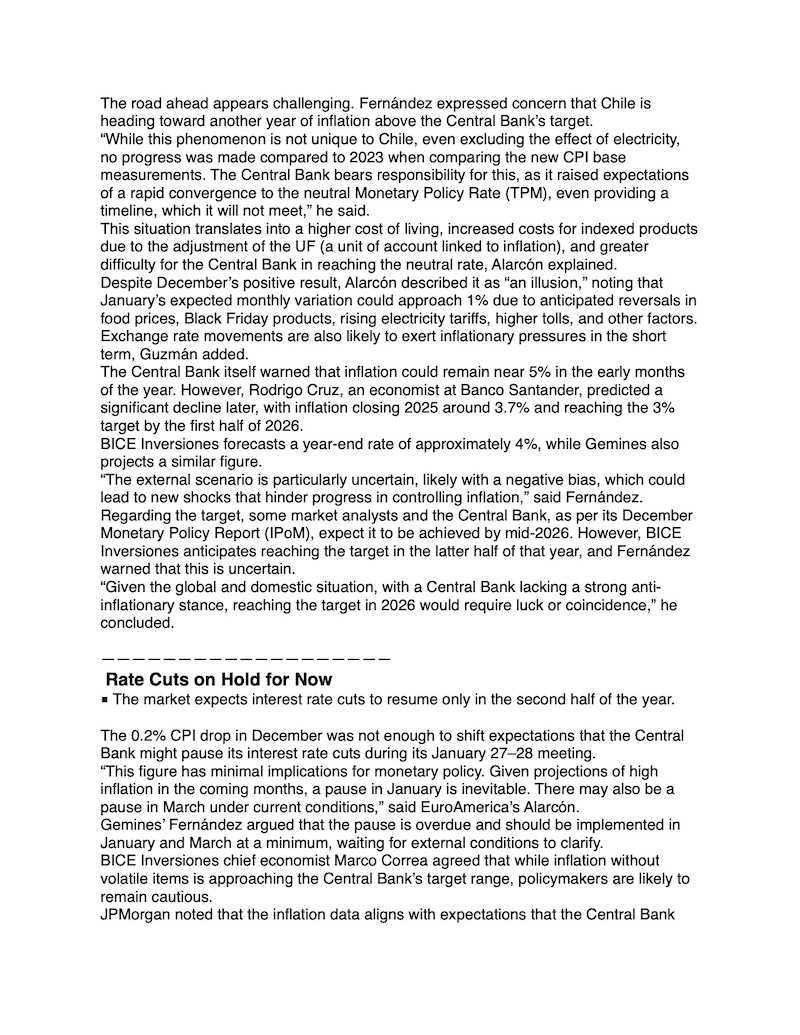 The road ahead appears challenging. Fernández expressed concern that Chile is heading toward another year of inflation above the Central Bank's target.
"While this phenomenon is not unique to Chile, even excluding the effect of electricity, no progress was made compared to 2023 when comparing the new CPI base measurements. The Central Bank bears responsibility for this, as it raised expectations of a rapid convergence to the neutral Monetary Policy Rate (TPM), even providing a timeline, which it will not meet," he said.
This situation translates into a higher cost of living, increased costs for indexed products due to the adjustment of the UF (a unit of account linked to inflation), and greater difficulty for the Central Bank in reaching the neutral rate, Alarcón explained.
Despite December's positive result, Alarcón described it as "an illusion," noting that January's expected monthly variation could approach 1% due to anticipated reversals in food prices, Black Friday products, rising electricity tariffs, higher tolls, and other factors. Exchange rate movements are also likely to exert inflationary pressures in the short term, Guzmán added.
The Central Bank itself warned that inflation could remain near 5% in the early months of the year. However, Rodrigo Cruz, an economist at Banco Santander, predicted a significant decline later, with inflation closing 2025 around 3.7% and reaching the 3% target by the first half of 2026.
BICE Inversiones forecasts a year-end rate of approximately 4%, while Gemines also projects a similar figure.
"The external scenario is particularly uncertain, likely with a negative bias, which could lead to new shocks that hinder progress in controlling inflation," said Fernández.
Regarding the target, some market analysts and the Central Bank, as per its December Monetary Policy Report (IPoM), expect it to be achieved by mid-2026. However, BICE Inversiones anticipates reaching the target in the latter half of that year, and Fernández warned that this is uncertain.
"Given the global and domestic situation, with a Central Bank lacking a strong anti-inflationary stance, reaching the target in 2026 would require luck or coincidence," he concluded.

———————————————————

Rate Cuts on Hold for Now
▪ The market expects interest rate cuts to resume only in the second half of the year.

The 0.2% CPI drop in December was not enough to shift expectations that the Central Bank might pause its interest rate cuts during its January 27–28 meeting.
"This figure has minimal implications for monetary policy. Given projections of high inflation in the coming months, a pause in January is inevitable. There may also be a pause in March under current conditions," said EuroAmerica's Alarcón.
Gemines' Fernández argued that the pause is overdue and should be implemented in January and March at a minimum, waiting for external conditions to clarify.
BICE Inversiones chief economist Marco Correa agreed that while inflation without volatile items is approaching the Central Bank's target range, policymakers are likely to remain cautious.
JPMorgan noted that the inflation data aligns with expectations that the Central Bank